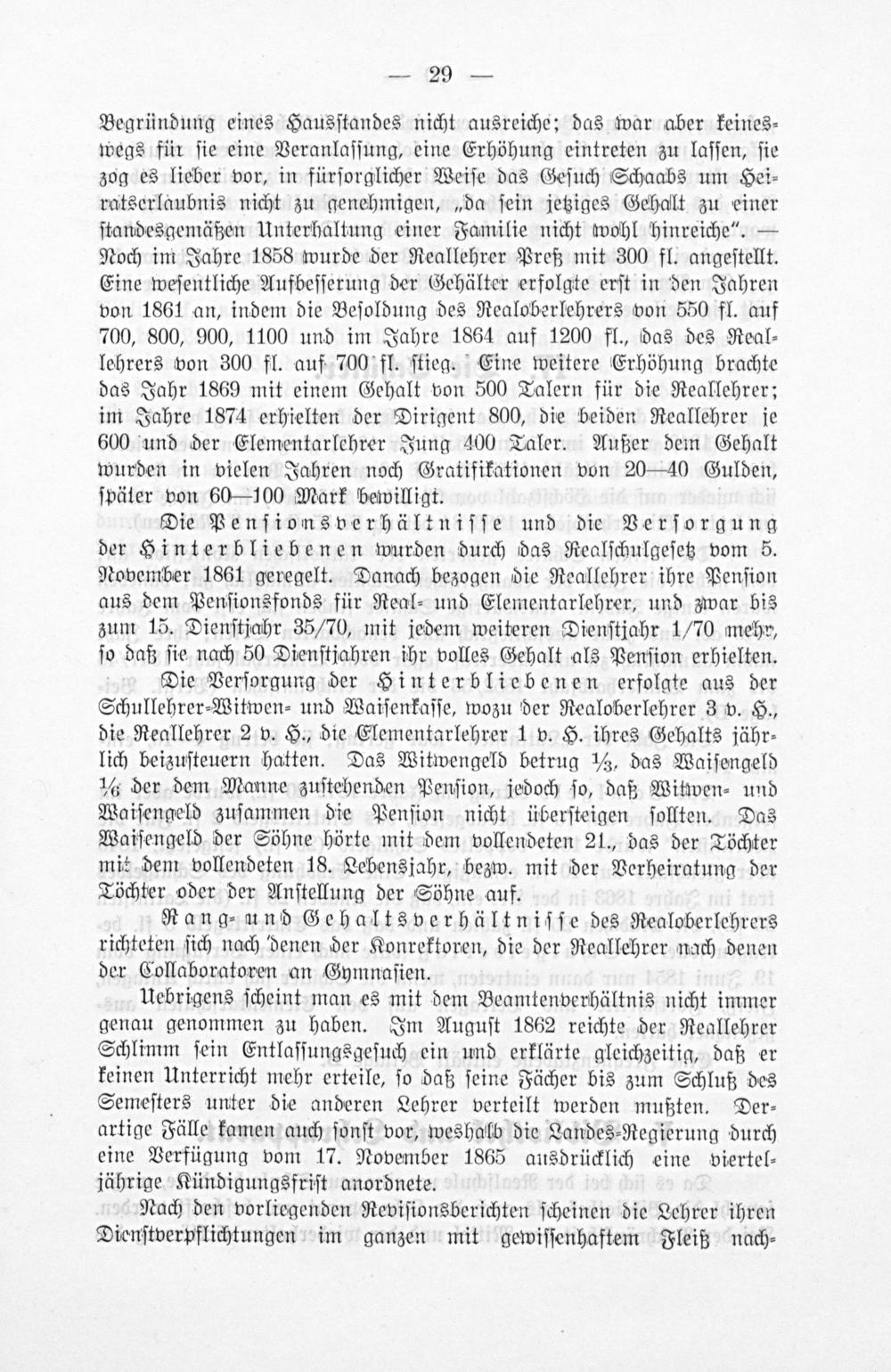 — 29 —

Begründung eines Hausstandes nicht ausreiche; das war aber keineswegs für sie eine Veranlassung, eine Erhöhung eintreten zu lassen, sie zog es lieber vor, in fürsorglicher Weise das Gesuch Schaabs um Heiratserlaubnis nicht zu genehmigen, „da sein jetziges Gehalt zu einer standesgemäßen Unterhaltung einer Familie nicht wohl hinreiche". — Noch im Jahre 1858 wurde der Reallehrer Preß mit 300 fl. angestellt. Eine wesentliche Aufbesserung der Gehälter erfolgte erst in den Jahren von 1861 an, indem die Besoldung des Realoberlehrers von 550 fl. auf 700, 800, 900, 1100 und im Jahre 1864 auf 1200 fl., das des Reallehrers von 300 fl. auf 700 fl. stieg. Eine weitere Erhöhung brachte das Jahr 1869 mit einem Gehalt von 500 Talern für die Reallehrer; im Jahre 1874 erhielten der Dirigent 800, die beiden Reallehrer je 600 und der Elementarlehrer Jung 400 Taler. Außer dem Gehalt wurden in vielen Jahren noch Gratifikationen von 20—40 Gulden, später von 60—100 Mark bewilligt.

Die Pensionsverhältnisse und die Versorgung der Hinterbliebenen wurden durch das Realschulgesetz vom 5. November 1861 geregelt. Danach bezogen die Reallehrer ihre Pension aus dem Pensionsfonds für Real- und Elementarlehrer, und zwar bis zum 15. Dienstjahr 35/70, mit jedem weiteren Dienstjahr 1/70 mehr, so daß sie nach 50 Dienstjahren ihr volles Gehalt als Pension erhielten. Die Versorgung der Hinterbliebenen erfolgte aus der Schullehrer-Witwen- und Waisenkasse, wozu der Realoberlehrer 3 v. H., die Reallehrer 2 v. H., die Elementarlehrer 1 v. H. ihres Gehalts jährlich beizusteuern hatten. Das Witwengeld betrug $\frac{1}{3}$, das Waisengeld $\frac{1}{6}$ der dem Manne zustehenden Pension, jedoch so, daß Witwen- und Waisengeld zusammen die Pension nicht übersteigen sollten. Das Waisengeld der Söhne hörte mit dem vollendeten 21., das der Töchter mit dem vollendeten 18. Lebensjahr, bezw. mit der Verheiratung der Töchter oder der Anstellung der Söhne auf.

Rang- und Gehaltsverhältnisse des Realoberlehrers richteten sich nach denen der Konrektoren, die der Reallehrer nach denen der Collaboratoren an Gymnasien.

Uebrigens scheint man es mit dem Beamtenverhältnis nicht immer genau genommen zu haben. Im August 1862 reichte der Reallehrer Schlimm sein Entlassungsgesuch ein und erklärte gleichzeitig, daß er keinen Unterricht mehr erteile, so daß seine Fächer bis zum Schluß des Semesters unter die anderen Lehrer verteilt werden mußten. Derartige Fälle kamen auch sonst vor, weshalb die Landes-Regierung durch eine Verfügung vom 17. November 1865 ausdrücklich eine vierteljährige Kündigungsfrist anordnete.

Nach den vorliegenden Revisionsberichten scheinen die Lehrer ihren Dienstverpflichtungen im ganzen mit gewissenhaftem Fleiß nach-